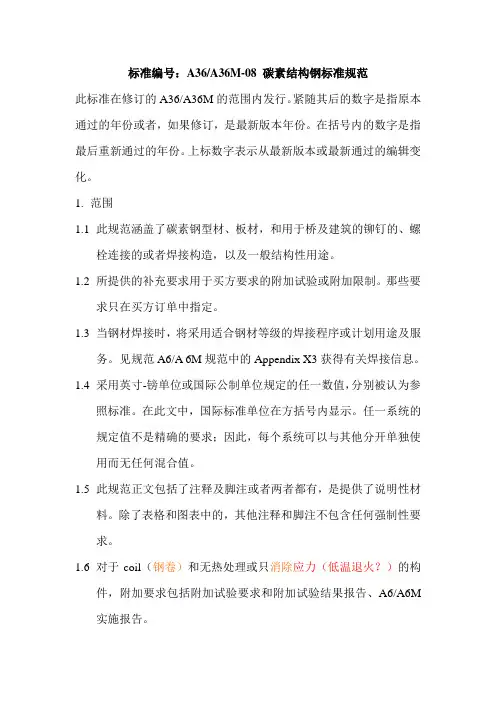 标准编号：A36/A36M-08 碳素结构钢标准规范

此标准在修订的 A36/A36M 的范围内发行。紧随其后的数字是指原本通过的年份或者，如果修订，是最新版本年份。在括号内的数字是指最后重新通过的年份。上标数字表示从最新版本或最新通过的编辑变化。

1. 范围

1.1 此规范涵盖了碳素钢型材、板材，和用于桥及建筑的铆钉的、螺栓连接的或者焊接构造，以及一般结构性用途。

1.2 所提供的补充要求用于买方要求的附加试验或附加限制。那些要求只在买方订单中指定。

1.3 当钢材焊接时，将采用适合钢材等级的焊接程序或计划用途及服务。见规范 A6/A 6M 规范中的 Appendix X3 获得有关焊接信息。

1.4 采用英寸-镑单位或国际公制单位规定的任一数值，分别被认为参照标准。在此文中，国际标准单位在方括号内显示。任一系统的规定值不是精确的要求；因此，每个系统可以与其他分开单独使用而无任何混合值。

1.5 此规范正文包括了注释及脚注或者两者都有，是提供了说明性材料。除了表格和图表中的，其他注释和脚注不包含任何强制性要求。

1.6 对于 coil（钢卷）和无热处理或只消除应力（低温退火？）的构件，附加要求包括附加试验要求和附加试验结果报告、A6/A6M 实施报告。